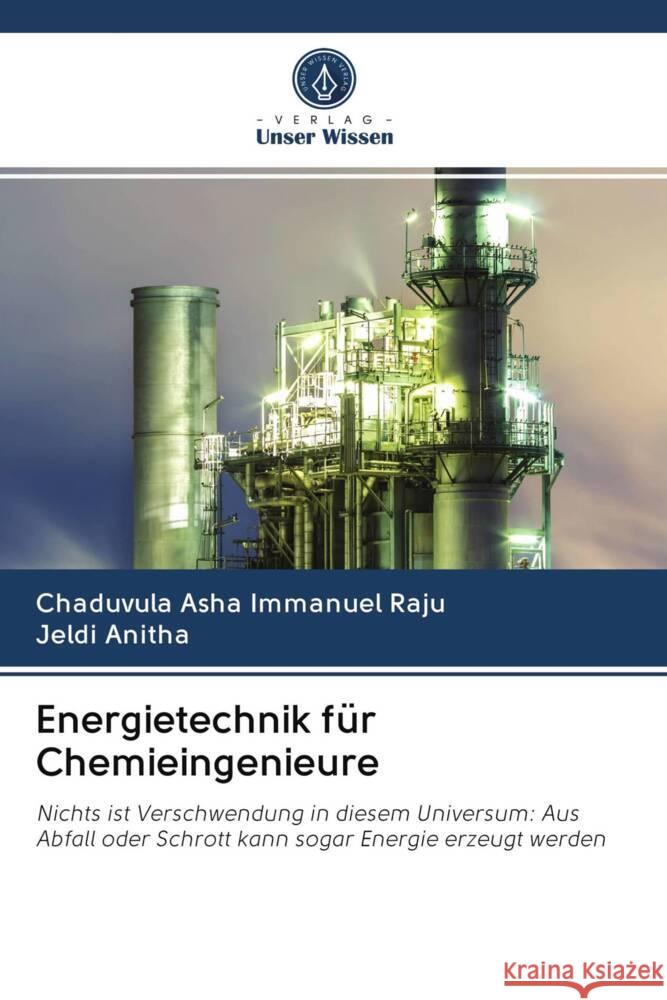 UNSER WISSEN VERLAG

- VERLAG -
Unser Wissen

Chaduvula Asha Immanuel Raju
Jeldi Anitha

Energietechnik für Chemieingenieure

Nichts ist Verschwendung in diesem Universum: Aus Abfall oder Schrott kann sogar Energie erzeugt werden